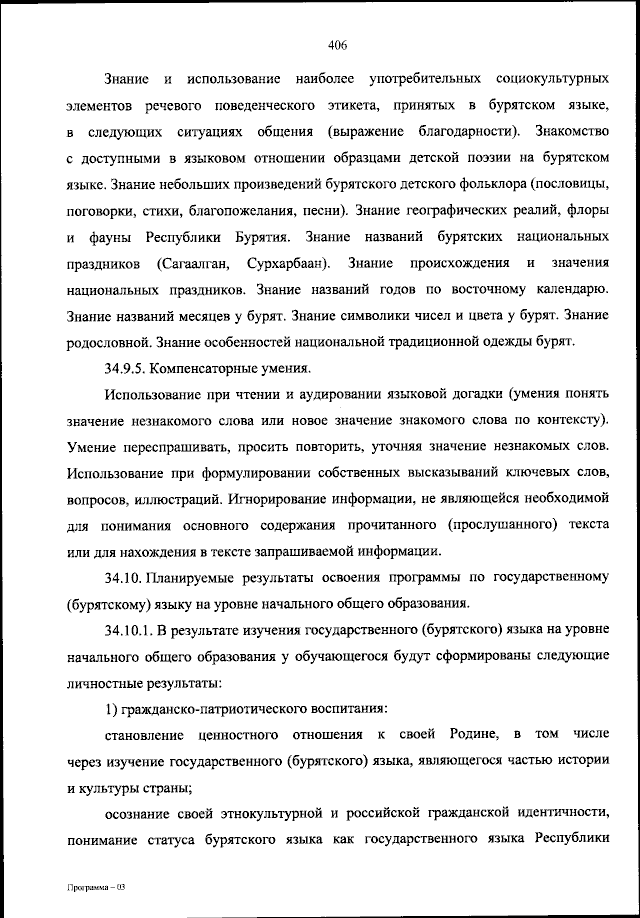 406

Знание и использование наиболее употребительных социокультурных элементов речевого поведенческого этикета, принятых в бурятском языке, в следующих ситуациях общения (выражение благодарности). Знакомство с доступными в языковом отношении образцами детской поэзии на бурятском языке. Знание небольших произведений бурятского детского фольклора (пословицы, поговорки, стихи, благопожелания, песни). Знание географических реалий, флоры и фауны Республики Бурятия. Знание названий бурятских национальных праздников (Сагаалган, Сурхарбаан). Знание происхождения и значения национальных праздников. Знание названий годов по восточному календарю. Знание названий месяцев у бурят. Знание символики чисел и цвета у бурят. Знание родословной. Знание особенностей национальной традиционной одежды бурят.

34.9.5. Компенсаторные умения.

Использование при чтении и аудировании языковой догадки (умения понять значение незнакомого слова или новое значение знакомого слова по контексту). Умение переспрашивать, просить повторить, уточняя значение незнакомых слов. Использование при формулировании собственных высказываний ключевых слов, вопросов, иллюстраций. Игнорирование информации, не являющейся необходимой для понимания основного содержания прочитанного (прослушанного) текста или для нахождения в тексте запрашиваемой информации.

34.10. Планируемые результаты освоения программы по государственному (бурятскому) языку на уровне начального общего образования.

34.10.1. В результате изучения государственного (бурятского) языка на уровне начального общего образования у обучающегося будут сформированы следующие личностные результаты:

1) гражданско-патриотического воспитания:

становление ценностного отношения к своей Родине, в том числе через изучение государственного (бурятского) языка, являющегося частью истории и культуры страны;

осознание своей этнокультурной и российской гражданской идентичности, понимание статуса бурятского языка как государственного языка Республики

Программа – 03